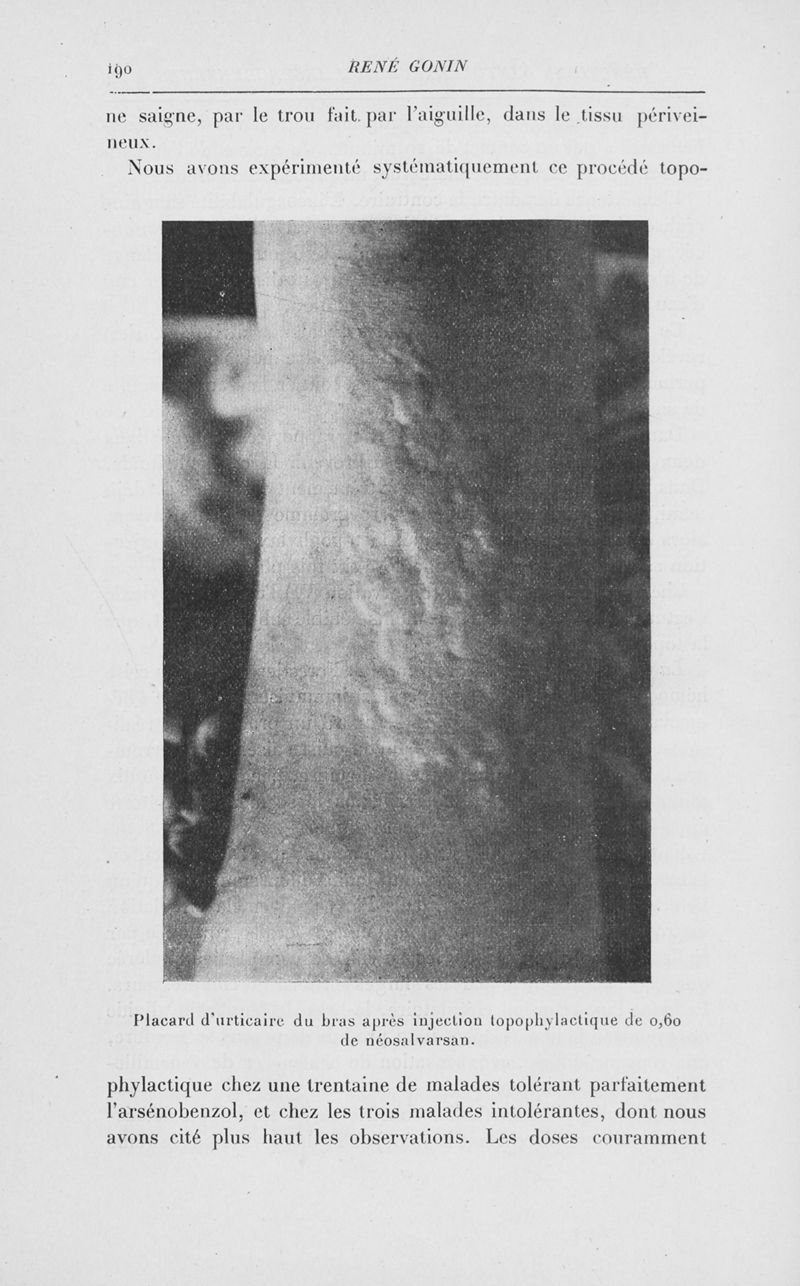 190 RENÉ GONIN

ne saigne, par le trou fait par l'aiguille, dans le tissu périveineux.

Nous avons expérimenté systématiquement ce procédé topo-

Placard d'urticaire du bras après injection topophylactique de 0,60 de néosalvarsan.

phylactique chez une trentaine de malades tolérant parfaitement l'arsénobenzol, et chez les trois malades intolérantes, dont nous avons cité plus haut les observations. Les doses couramment